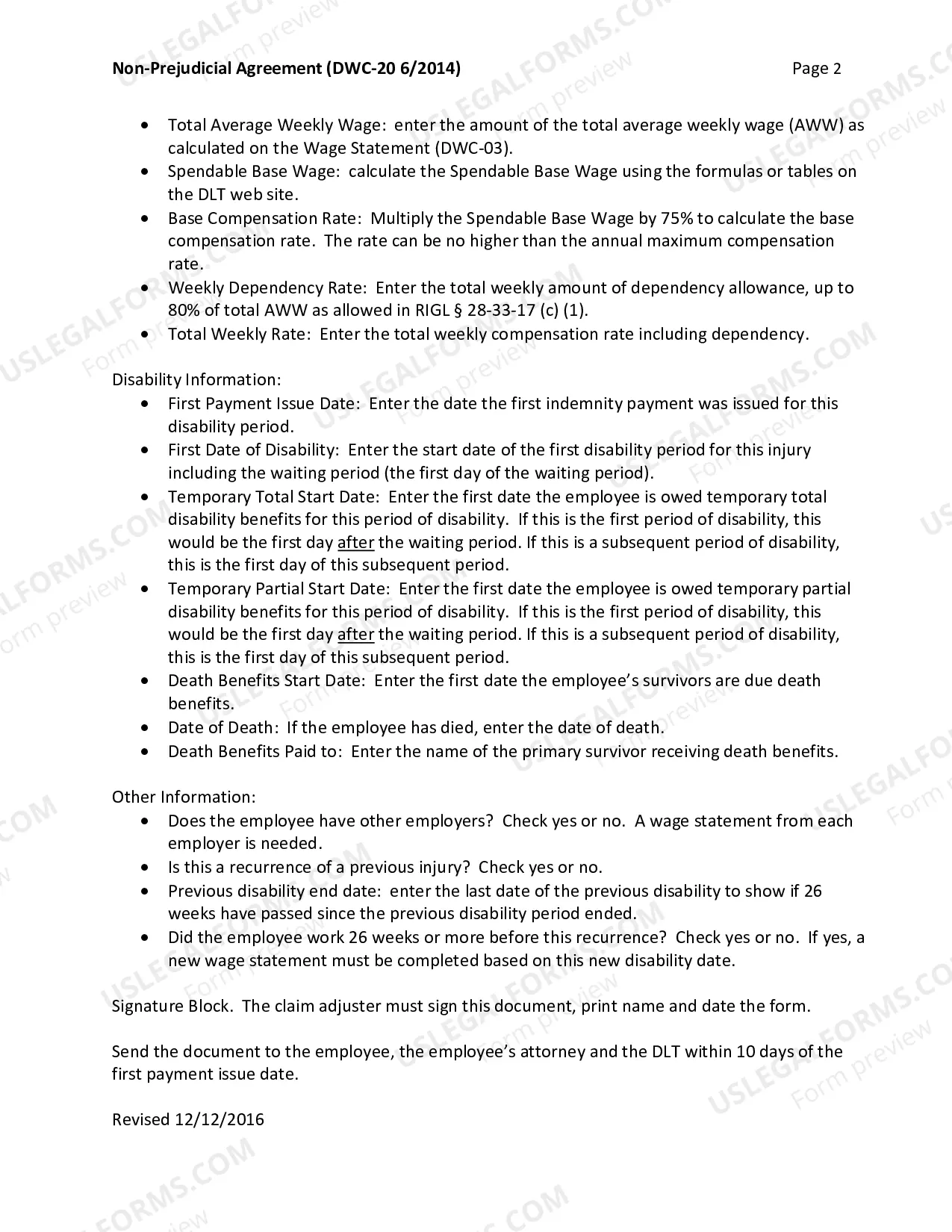 Non-Prejudicial Agreement (DWC-20 6/2014) Page 2

• Total Average Weekly Wage: enter the amount of the total average weekly wage (AWW) as calculated on the Wage Statement (DWC-03).
• Spendable Base Wage: calculate the Spendable Base Wage using the formulas or tables on the DLT web site.
• Base Compensation Rate: Multiply the Spendable Base Wage by 75% to calculate the base compensation rate. The rate can be no higher than the annual maximum compensation rate.
• Weekly Dependency Rate: Enter the total weekly amount of dependency allowance, up to 80% of total AWW as allowed in RIGL § 28-33-17 (c) (1).
• Total Weekly Rate: Enter the total weekly compensation rate including dependency.

Disability Information:
• First Payment Issue Date: Enter the date the first indemnity payment was issued for this disability period.
• First Date of Disability: Enter the start date of the first disability period for this injury including the waiting period (the first day of the waiting period).
• Temporary Total Start Date: Enter the first date the employee is owed temporary total disability benefits for this period of disability. If this is the first period of disability, this would be the first day after the waiting period. If this is a subsequent period of disability, this is the first day of this subsequent period.
• Temporary Partial Start Date: Enter the first date the employee is owed temporary partial disability benefits for this period of disability. If this is the first period of disability, this would be the first day after the waiting period. If this is a subsequent period of disability, this is the first day of this subsequent period.
• Death Benefits Start Date: Enter the first date the employee's survivors are due death benefits.
• Date of Death: If the employee has died, enter the date of death.
• Death Benefits Paid to: Enter the name of the primary survivor receiving death benefits.

Other Information:
• Does the employee have other employers? Check yes or no. A wage statement from each employer is needed.
• Is this a recurrence of a previous injury? Check yes or no.
• Previous disability end date: enter the last date of the previous disability to show if 26 weeks have passed since the previous disability period ended.
• Did the employee work 26 weeks or more before this recurrence? Check yes or no. If yes, a new wage statement must be completed based on this new disability date.

Signature Block. The claim adjuster must sign this document, print name and date the form.

Send the document to the employee, the employee's attorney and the DLT within 10 days of the first payment issue date.

Revised 12/12/2016

USLEGALFORMS.COM Form preview